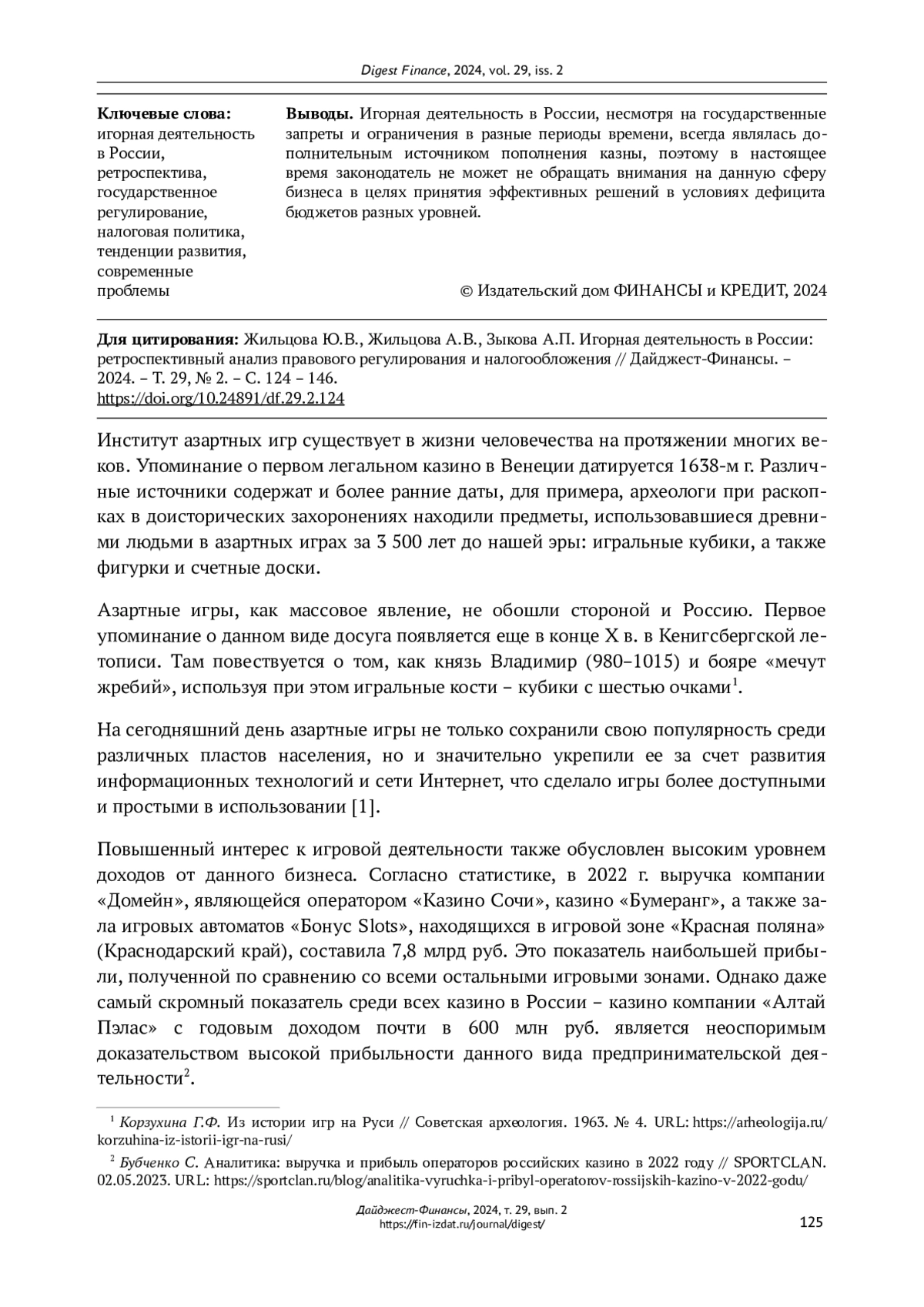 Digest Finance, 2024, vol. 29, iss. 2

**Ключевые слова:** игорная деятельность в России, ретроспектива, государственное регулирование, налоговая политика, тенденции развития, современные проблемы

**Выводы.** Игорная деятельность в России, несмотря на государственные запреты и ограничения в разные периоды времени, всегда являлась дополнительным источником пополнения казны, поэтому в настоящее время законодатель не может не обращать внимания на данную сферу бизнеса в целях принятия эффективных решений в условиях дефицита бюджетов разных уровней.

© Издательский дом ФИНАНСЫ и КРЕДИТ, 2024

**Для цитирования:** Жильцова Ю.В., Жильцова А.В., Зыкова А.П. Игорная деятельность в России: ретроспективный анализ правового регулирования и налогообложения // Дайджест-Финансы. – 2024. – Т. 29, № 2. – С. 124 – 146.
https://doi.org/10.24891/df.29.2.124

Институт азартных игр существует в жизни человечества на протяжении многих веков. Упоминание о первом легальном казино в Венеции датируется 1638-м г. Различные источники содержат и более ранние даты, для примера, археологи при раскопках в доисторических захоронениях находили предметы, использовавшиеся древними людьми в азартных играх за 3 500 лет до нашей эры: игральные кубики, а также фигурки и счетные доски.

Азартные игры, как массовое явление, не обошли стороной и Россию. Первое упоминание о данном виде досуга появляется еще в конце X в. в Кенигсбергской летописи. Там повествуется о том, как князь Владимир (980–1015) и бояре «мечут жребий», используя при этом игральные кости – кубики с шестью очками$^1$.

На сегодняшний день азартные игры не только сохранили свою популярность среди различных пластов населения, но и значительно укрепили ее за счет развития информационных технологий и сети Интернет, что сделало игры более доступными и простыми в использовании [1].

Повышенный интерес к игровой деятельности также обусловлен высоким уровнем доходов от данного бизнеса. Согласно статистике, в 2022 г. выручка компании «Домейн», являющейся оператором «Казино Сочи», казино «Бумеранг», а также зала игровых автоматов «Бонус Slots», находящихся в игровой зоне «Красная поляна» (Краснодарский край), составила 7,8 млрд руб. Это показатель наибольшей прибыли, полученной по сравнению со всеми остальными игровыми зонами. Однако даже самый скромный показатель среди всех казино в России – казино компании «Алтай Пэлас» с годовым доходом почти в 600 млн руб. является неоспоримым доказательством высокой прибыльности данного вида предпринимательской деятельности$^2$.

$^1$ Корзухина Г.Ф. Из истории игр на Руси // Советская археология. 1963. № 4. URL: https://arheologija.ru/korzuhina-iz-istorii-igr-na-rusi/

$^2$ Бубченко С. Аналитика: выручка и прибыль операторов российских казино в 2022 году // SPORTCLAN. 02.05.2023. URL: https://sportclan.ru/blog/analitika-vyruchka-i-pribyl-operatorov-rossijskih-kazino-v-2022-godu/

Дайджест-Финансы, 2024, т. 29, вып. 2
https://fin-izdat.ru/journal/digest/

125